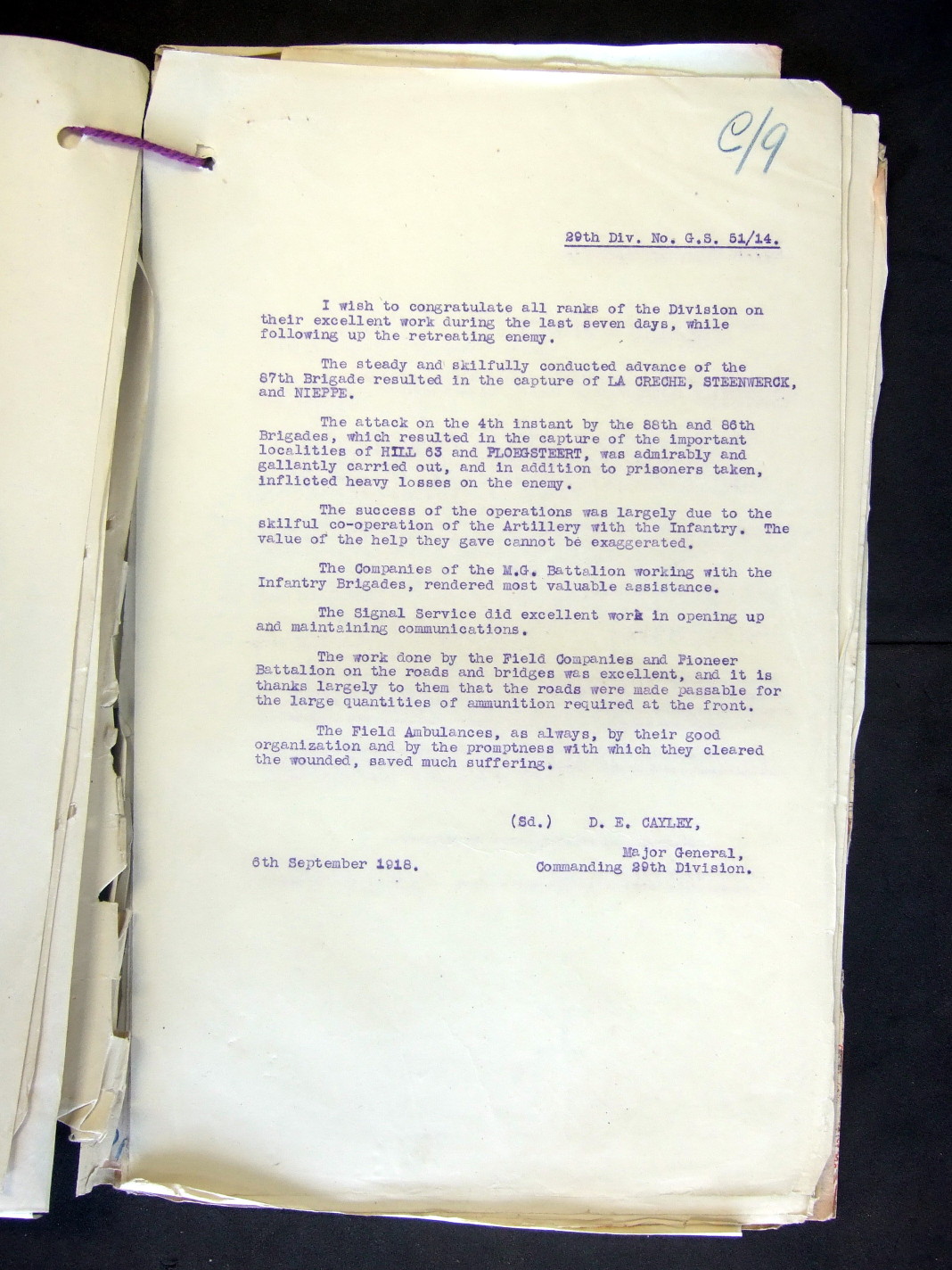 C/9

29th Div. No. G.S. 51/14.

I wish to congratulate all ranks of the Division on their excellent work during the last seven days, while following up the retreating enemy.

The steady and skilfully conducted advance of the 87th Brigade resulted in the capture of LA CRECHE, STEENWERCK, and NIEPPE.

The attack on the 4th instant by the 88th and 86th Brigades, which resulted in the capture of the important localities of HILL 63 and PLOEGSTEERT, was admirably and gallantly carried out, and in addition to prisoners taken, inflicted heavy losses on the enemy.

The success of the operations was largely due to the skilful co-operation of the Artillery with the Infantry. The value of the help they gave cannot be exaggerated.

The Companies of the M.G. Battalion working with the Infantry Brigades, rendered most valuable assistance.

The Signal Service did excellent work in opening up and maintaining communications.

The work done by the Field Companies and Pioneer Battalion on the roads and bridges was excellent, and it is thanks largely to them that the roads were made passable for the large quantities of ammunition required at the front.

The Field Ambulances, as always, by their good organization and by the promptness with which they cleared the wounded, saved much suffering.

(Sd.) D. E. CAYLEY,

Major General,
Commanding 29th Division.

6th September 1918.